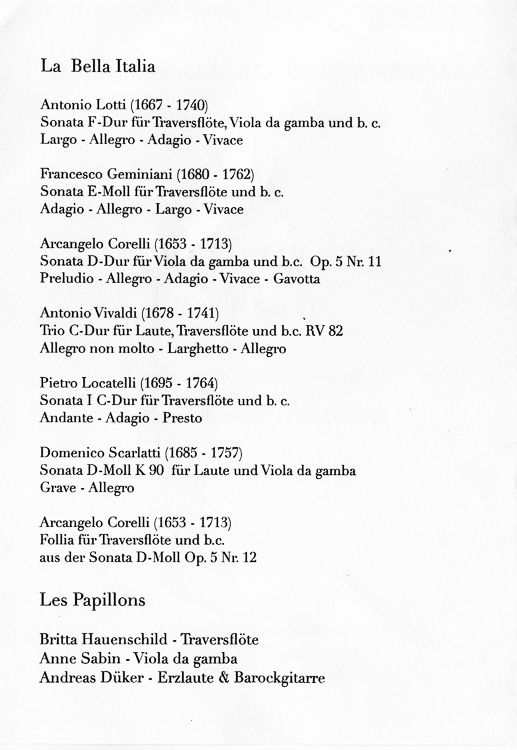 La Bella Italia

Antonio Lotti (1667 - 1740)
Sonata F-Dur für Traversflöte, Viola da gamba und b. c.
Largo - Allegro - Adagio - Vivace

Francesco Geminiani (1680 - 1762)
Sonata E-Moll für Traversflöte und b. c.
Adagio - Allegro - Largo - Vivace

Arcangelo Corelli (1653 - 1713)
Sonata D-Dur für Viola da gamba und b.c. Op. 5 Nr. 11
Preludio - Allegro - Adagio - Vivace - Gavotta

Antonio Vivaldi (1678 - 1741)
Trio C-Dur für Laute, Traversflöte und b.c. RV 82
Allegro non molto - Larghetto - Allegro

Pietro Locatelli (1695 - 1764)
Sonata I C-Dur für Traversflöte und b. c.
Andante - Adagio - Presto

Domenico Scarlatti (1685 - 1757)
Sonata D-Moll K 90 für Laute und Viola da gamba
Grave - Allegro

Arcangelo Corelli (1653 - 1713)
Follia für Traversflöte und b.c.
aus der Sonata D-Moll Op. 5 Nr. 12

Les Papillons

Britta Hauenschild - Traversflöte
Anne Sabin - Viola da gamba
Andreas Düker - Erzlaute & Barockgitarre